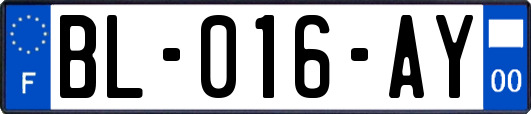 F
BL-016-AY
00